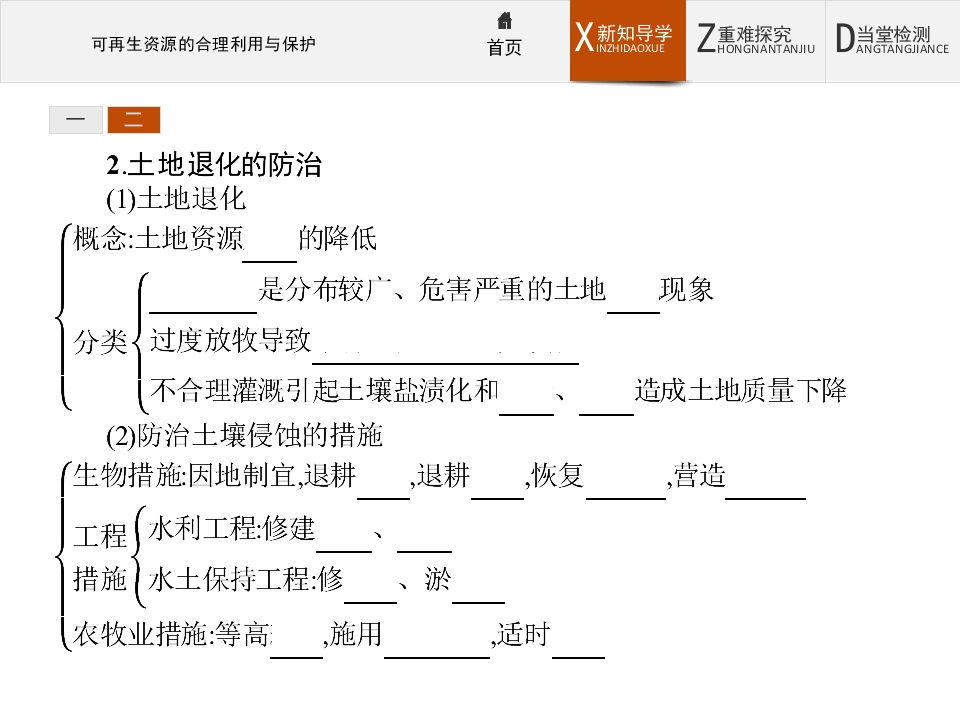 可再生资源的合理利用与保护

首页

X新知导学
INZHIDAOXUE

Z重难探究
HONGNANTANJIU

D当堂检测
ANGTANGJIANCE

一 二

2.土地退化的防治

(1)土地退化

概念:土地资源____的降低

分类

____是分布较广、危害严重的土地____现象

过度放牧导致____

不合理灌溉引起土壤盐渍化和____、____造成土地质量下降

(2)防治土壤侵蚀的措施

生物措施:因地制宜,退耕____,退耕____,恢复____,营造____

工程措施

水利工程:修建____、____

水土保持工程:修____、淤____

农牧业措施:等高____,施用____,适时____